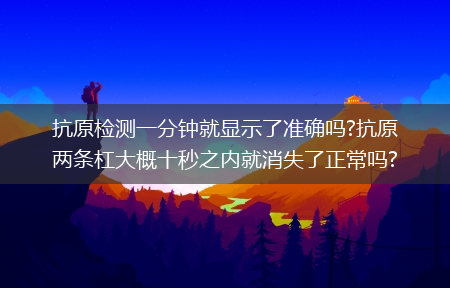 抗原检测一分钟就显示了准确吗?抗原两条杠大概十秒之内就消失了正常吗?